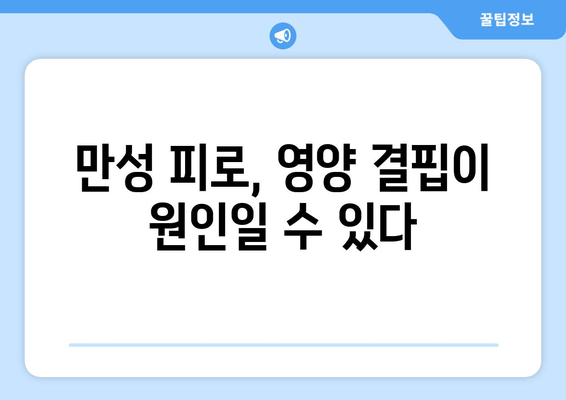 꿀팁정보

만성 피로, 영양 결핍이 원인일 수 있다